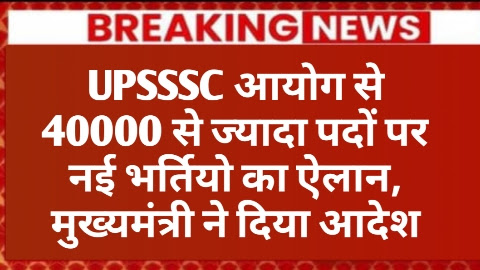 BREAKING NEWS

UPSSSC आयोग से 40000 से ज्यादा पदों पर नई भर्तियो का ऐलान, मुख्यमंत्री ने दिया आदेश